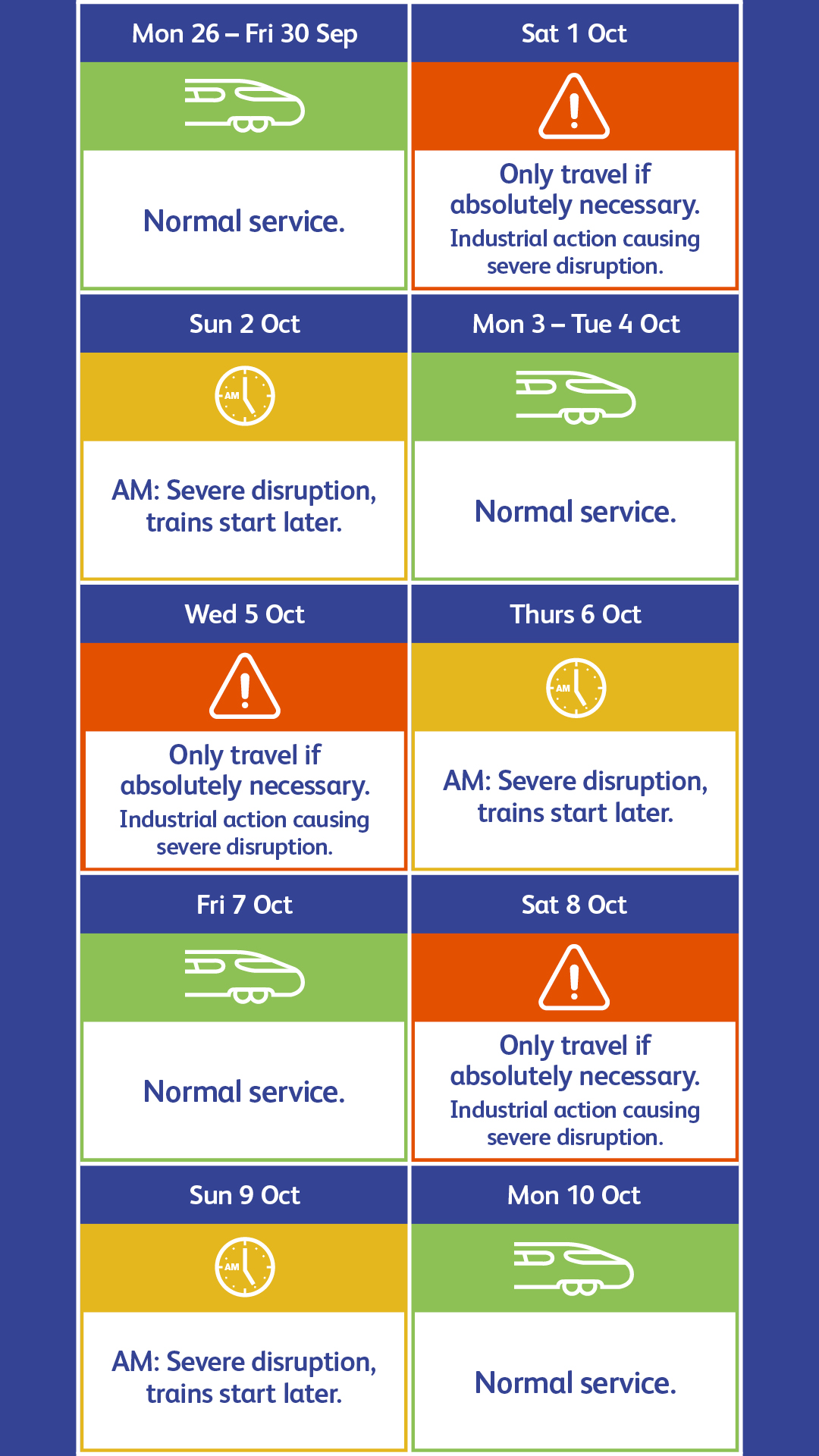 Mon 26 – Fri 30 Sep

Normal service.

Sat 1 Oct

Only travel if absolutely necessary.
Industrial action causing severe disruption.

Sun 2 Oct

AM

AM: Severe disruption, trains start later.

Mon 3 – Tue 4 Oct

Normal service.

Wed 5 Oct

Only travel if absolutely necessary.
Industrial action causing severe disruption.

Thurs 6 Oct

AM

AM: Severe disruption, trains start later.

Fri 7 Oct

Normal service.

Sat 8 Oct

Only travel if absolutely necessary.
Industrial action causing severe disruption.

Sun 9 Oct

AM

AM: Severe disruption, trains start later.

Mon 10 Oct

Normal service.